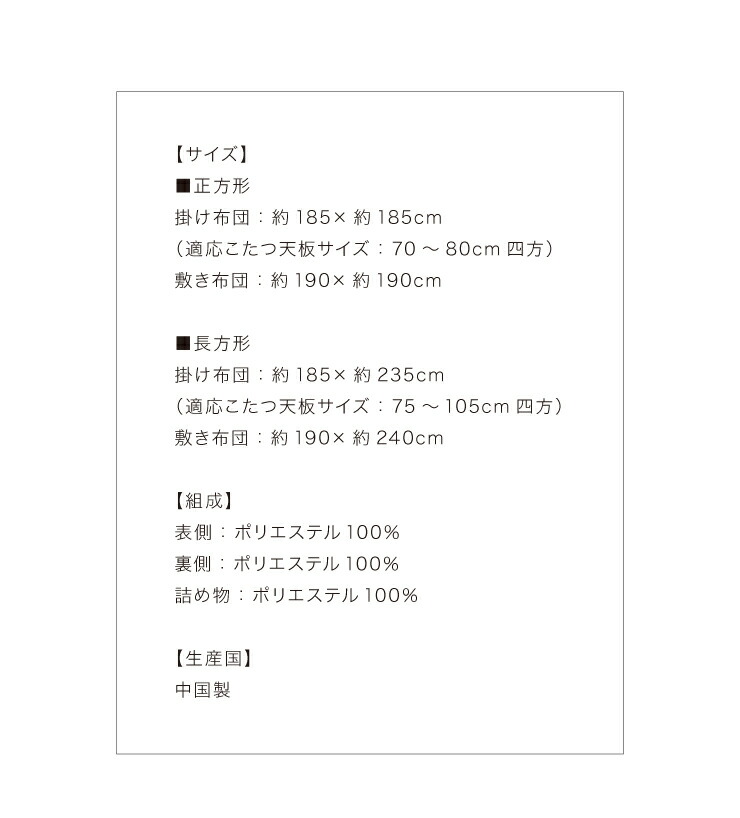 【サイズ】
■正方形
掛け布団：約 185× 約 185cm
（適応こたつ天板サイズ：70 ～ 80cm 四方）
敷き布団：約 190× 約 190cm

■長方形
掛け布団：約 185× 約 235cm
（適応こたつ天板サイズ：75 ～ 105cm 四方）
敷き布団：約 190× 約 240cm

【組成】
表側：ポリエステル 100%
裏側：ポリエステル 100%
詰め物：ポリエステル 100%

【生産国】
中国製